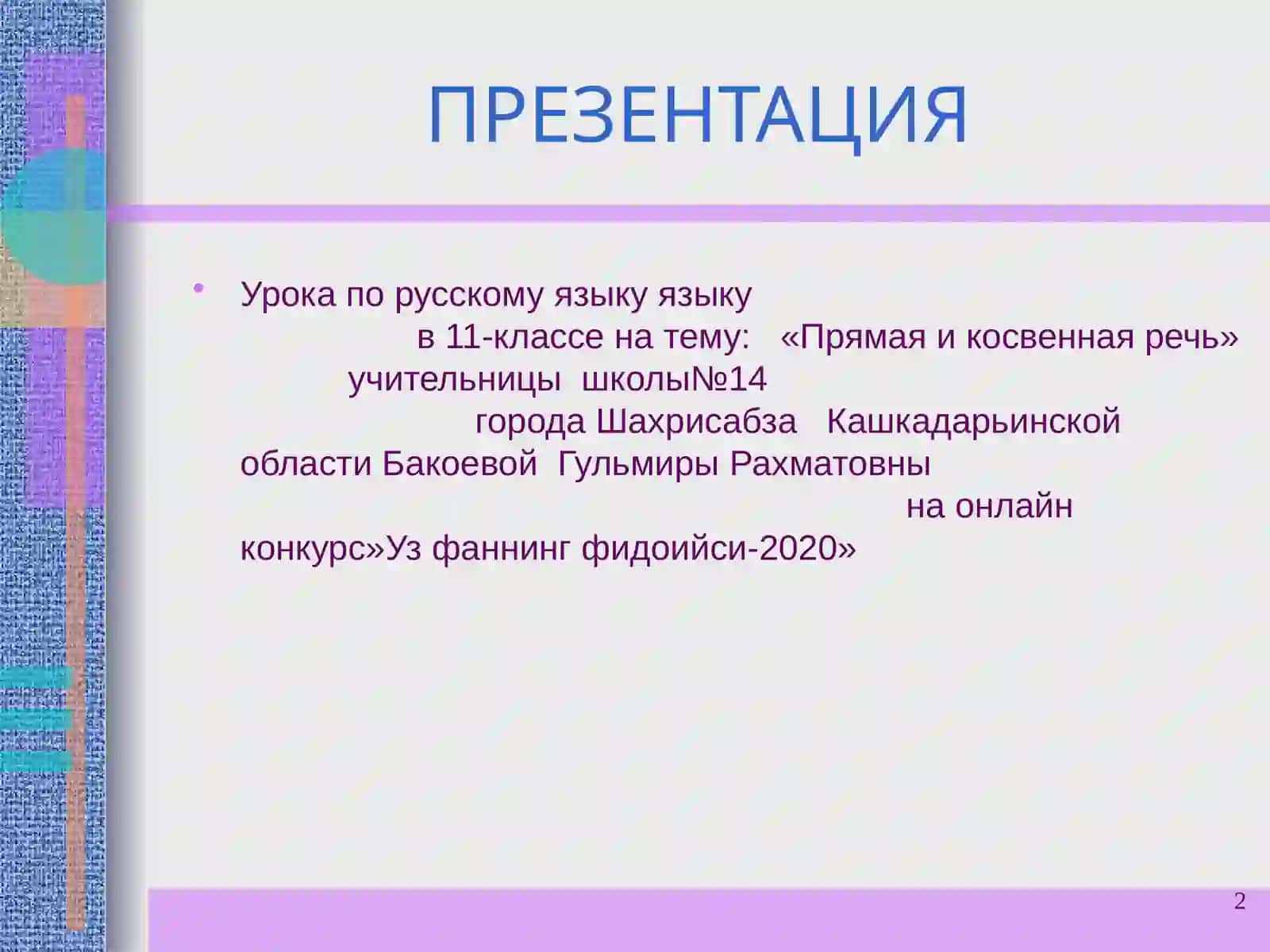 ПРЕЗЕНТАЦИЯ

• Урока по русскому языку языку в 11-классе на тему: «Прямая и косвенная речь» учительницы школы№14 города Шахрисабза Кашкадарьинской области Бакоевой Гульмиры Рахматовны на онлайн конкурс»Уз фаннинг фидоийси-2020»

2